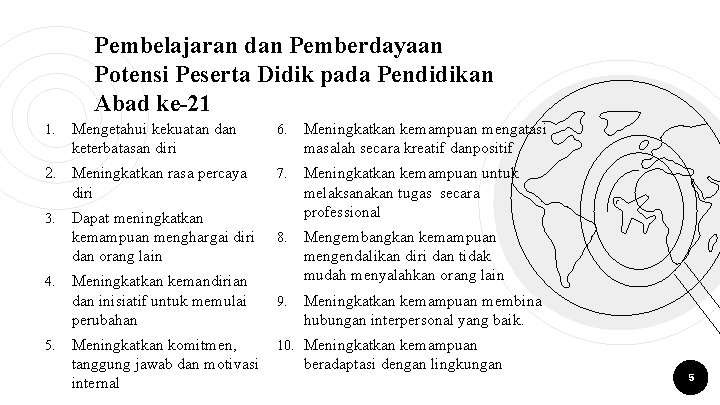 Pembelajaran dan Pemberdayaan Potensi Peserta Didik pada Pendidikan Abad ke-21

1. Mengetahui kekuatan dan keterbatasan diri
2. Meningkatkan rasa percaya diri
3. Dapat meningkatkan kemampuan menghargai diri dan orang lain
4. Meningkatkan kemandirian dan inisiatif untuk memulai perubahan
5. Meningkatkan komitmen, tanggung jawab dan motivasi internal

6. Meningkatkan kemampuan mengatasi masalah secara kreatif danpositif
7. Meningkatkan kemampuan untuk melaksanakan tugas secara professional
8. Mengembangkan kemampuan mengendalikan diri dan tidak mudah menyalahkan orang lain
9. Meningkatkan kemampuan membina hubungan interpersonal yang baik.
10. Meningkatkan kemampuan beradaptasi dengan lingkungan

5